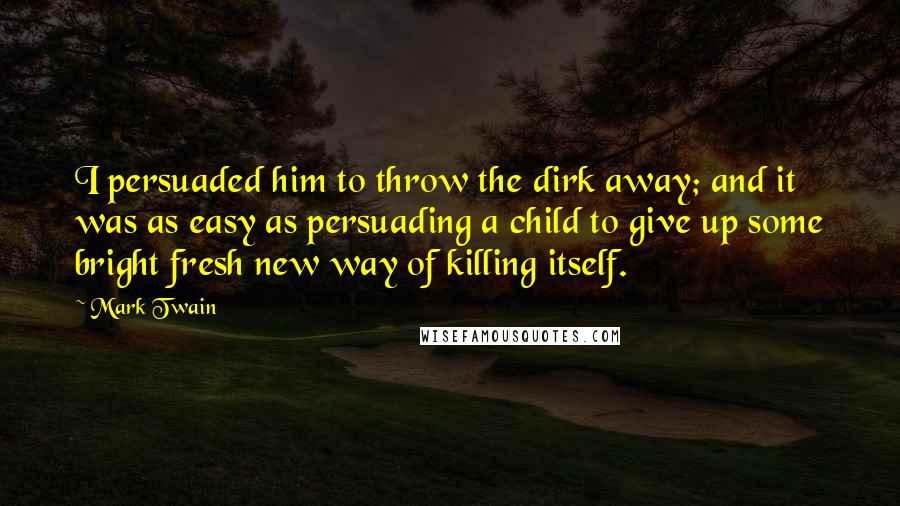 I persuaded him to throw the dirk away; and it was as easy as persuading a child to give up some bright fresh new way of killing itself.

~ Mark Twain

WISEFAMOUSQUOTES.COM